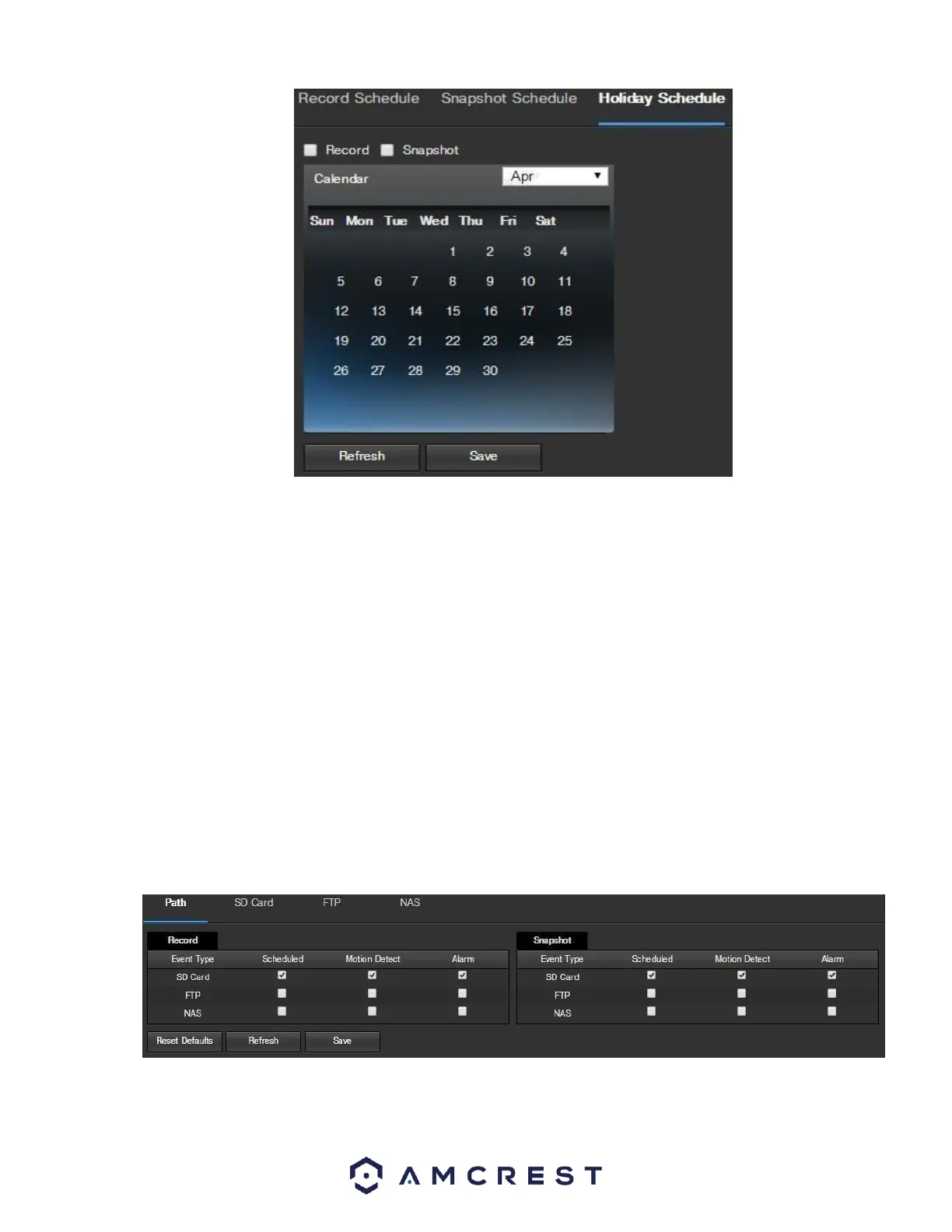 Record Schedule Snapshot Schedule Holiday Schedule

☐ Record ☐ Snapshot

Calendar Apr

| Sun | Mon | Tue | Wed | Thu | Fri | Sat |
|---|---|---|---|---|---|---|
| | | | 1 | 2 | 3 | 4 |
| 5 | 6 | 7 | 8 | 9 | 10 | 11 |
| 12 | 13 | 14 | 15 | 16 | 17 | 18 |
| 19 | 20 | 21 | 22 | 23 | 24 | 25 |
| 26 | 27 | 28 | 29 | 30 | | |

Refresh Save

Path SD Card FTP NAS

Record

| Event Type | Scheduled | Motion Detect | Alarm |
|---|---|---|---|
| SD Card | ☑ | ☑ | ☑ |
| FTP | ☐ | ☐ | ☐ |
| NAS | ☐ | ☐ | ☐ |

Snapshot

| Event Type | Scheduled | Motion Detect | Alarm |
|---|---|---|---|
| SD Card | ☑ | ☑ | ☑ |
| FTP | ☐ | ☐ | ☐ |
| NAS | ☐ | ☐ | ☐ |

Reset Defaults Refresh Save

AMCREST